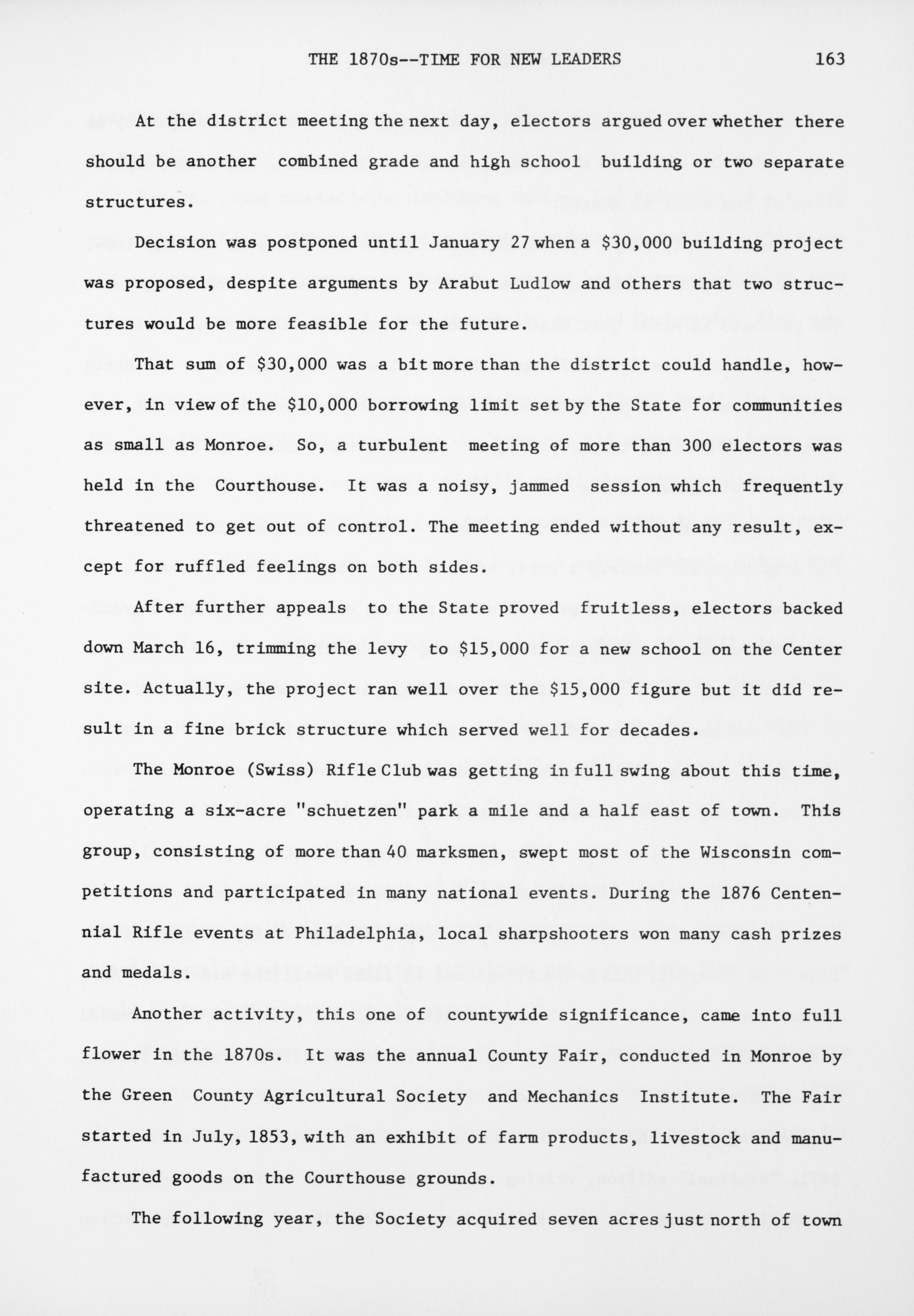 THE 1870s--TIME FOR NEW LEADERS 163

At the district meeting the next day, electors argued over whether there should be another combined grade and high school building or two separate structures.

Decision was postponed until January 27 when a \$30,000 building project was proposed, despite arguments by Arabut Ludlow and others that two structures would be more feasible for the future.

That sum of \$30,000 was a bit more than the district could handle, however, in view of the \$10,000 borrowing limit set by the State for communities as small as Monroe. So, a turbulent meeting of more than 300 electors was held in the Courthouse. It was a noisy, jammed session which frequently threatened to get out of control. The meeting ended without any result, except for ruffled feelings on both sides.

After further appeals to the State proved fruitless, electors backed down March 16, trimming the levy to \$15,000 for a new school on the Center site. Actually, the project ran well over the \$15,000 figure but it did result in a fine brick structure which served well for decades.

The Monroe (Swiss) Rifle Club was getting in full swing about this time, operating a six-acre "schuetzen" park a mile and a half east of town. This group, consisting of more than 40 marksmen, swept most of the Wisconsin competitions and participated in many national events. During the 1876 Centennial Rifle events at Philadelphia, local sharpshooters won many cash prizes and medals.

Another activity, this one of countywide significance, came into full flower in the 1870s. It was the annual County Fair, conducted in Monroe by the Green County Agricultural Society and Mechanics Institute. The Fair started in July, 1853, with an exhibit of farm products, livestock and manufactured goods on the Courthouse grounds.

The following year, the Society acquired seven acres just north of town